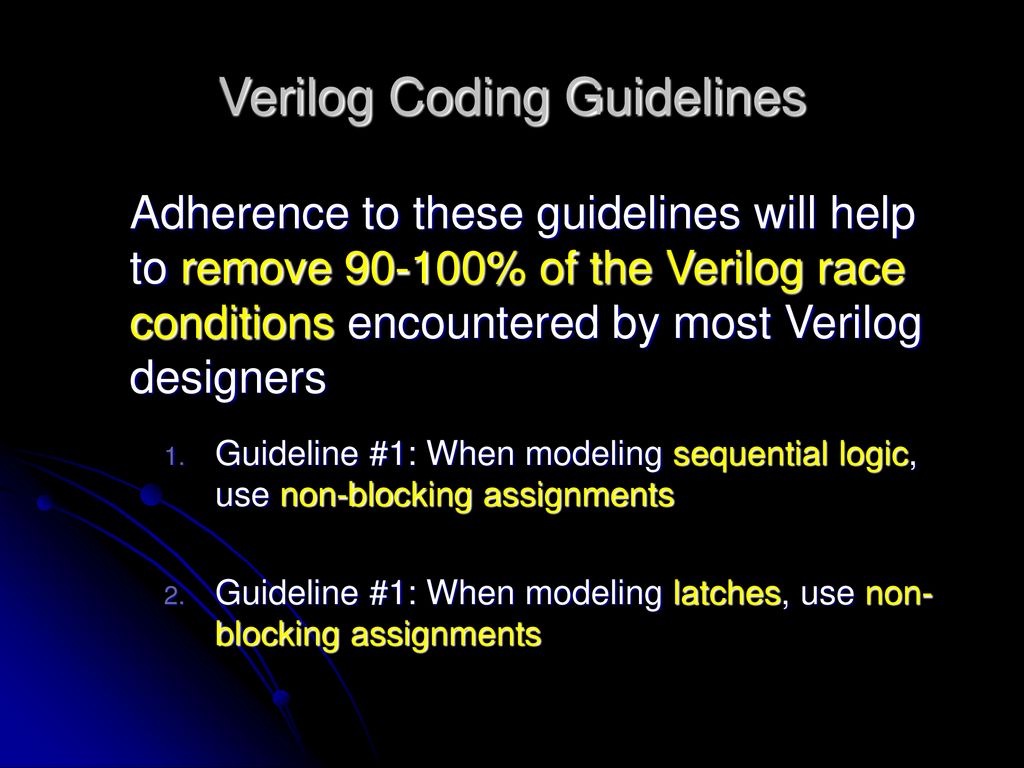 Verilog Coding Guidelines

Adherence to these guidelines will help to remove 90-100% of the Verilog race conditions encountered by most Verilog designers

1. Guideline #1: When modeling sequential logic, use non-blocking assignments

2. Guideline #1: When modeling latches, use non-blocking assignments